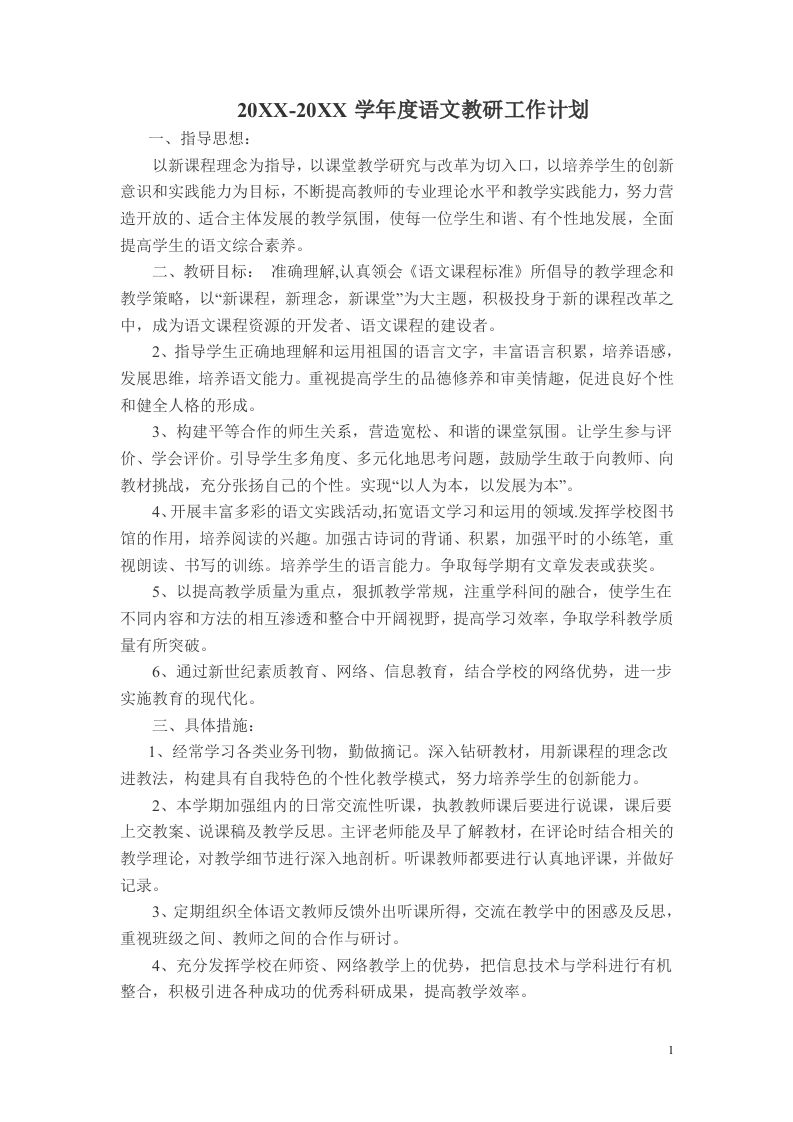 20XX-20XX 学年度语文教研工作计划

一、指导思想：

以新课程理念为指导，以课堂教学研究与改革为切入口，以培养学生的创新意识和实践能力为目标，不断提高教师的专业理论水平和教学实践能力，努力营造开放的、适合主体发展的教学氛围，使每一位学生和谐、有个性地发展，全面提高学生的语文综合素养。

二、教研目标： 准确理解,认真领会《语文课程标准》所倡导的教学理念和教学策略，以“新课程，新理念，新课堂”为大主题，积极投身于新的课程改革之中，成为语文课程资源的开发者、语文课程的建设者。

2、指导学生正确地理解和运用祖国的语言文字，丰富语言积累，培养语感，发展思维，培养语文能力。重视提高学生的品德修养和审美情趣，促进良好个性和健全人格的形成。

3、构建平等合作的师生关系，营造宽松、和谐的课堂氛围。让学生参与评价、学会评价。引导学生多角度、多元化地思考问题，鼓励学生敢于向教师、向教材挑战，充分张扬自己的个性。实现“以人为本，以发展为本”。

4、开展丰富多彩的语文实践活动,拓宽语文学习和运用的领域.发挥学校图书馆的作用，培养阅读的兴趣。加强古诗词的背诵、积累，加强平时的小练笔，重视朗读、书写的训练。培养学生的语言能力。争取每学期有文章发表或获奖。

5、以提高教学质量为重点，狠抓教学常规，注重学科间的融合，使学生在不同内容和方法的相互渗透和整合中开阔视野，提高学习效率，争取学科教学质量有所突破。

6、通过新世纪素质教育、网络、信息教育，结合学校的网络优势，进一步实施教育的现代化。

三、具体措施：

1、经常学习各类业务刊物，勤做摘记。深入钻研教材，用新课程的理念改进教法，构建具有自我特色的个性化教学模式，努力培养学生的创新能力。

2、本学期加强组内的日常交流性听课，执教教师课后要进行说课，课后要上交教案、说课稿及教学反思。主评老师能及早了解教材，在评论时结合相关的教学理论，对教学细节进行深入地剖析。听课教师都要进行认真地评课，并做好记录。

3、定期组织全体语文教师反馈外出听课所得，交流在教学中的困惑及反思，重视班级之间、教师之间的合作与研讨。

4、充分发挥学校在师资、网络教学上的优势，把信息技术与学科进行有机整合，积极引进各种成功的优秀科研成果，提高教学效率。

1